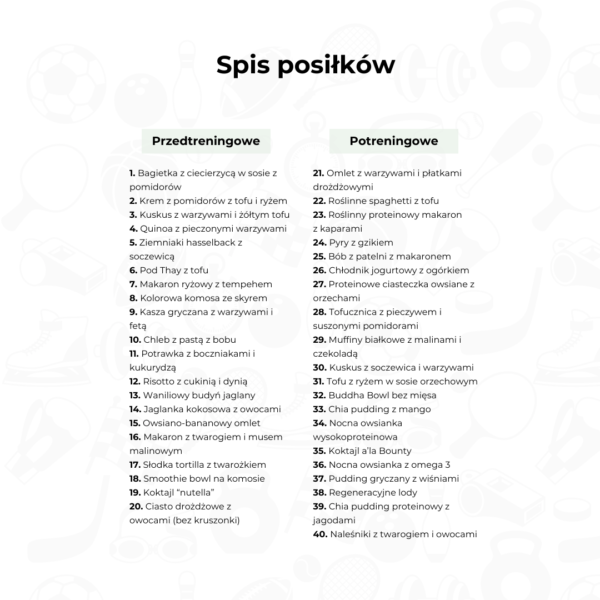 Spis posiłków

Przedtreningowe

1. Bagietka z ciecierzycą w sosie z pomidorów
2. Krem z pomidorów z tofu i ryżem
3. Kuskus z warzywami i żółtym tofu
4. Quinoa z pieczonymi warzywami
5. Ziemniaki hasselback z soczewicą
6. Pod Thay z tofu
7. Makaron ryżowy z tempehem
8. Kolorowa komosa ze skyrem
9. Kasza gryczana z warzywami i fetą
10. Chleb z pastą z bobu
11. Potrawka z boczniakami i kukurydzą
12. Risotto z cukinią i dynią
13. Waniliowy budyń jaglany
14. Jaglanka kokosowa z owocami
15. Owsiano-bananowy omlet
16. Makaron z twarogiem i musem malinowym
17. Słodka tortilla z twarożkiem
18. Smoothie bowl na komosie
19. Koktajl "nutella"
20. Ciasto drożdżowe z owocami (bez kruszonki)

Potreningowe

21. Omlet z warzywami i płatkami drożdżowymi
22. Roślinne spaghetti z tofu
23. Roślinny proteinowy makaron z kaparami
24. Pyry z gzikiem
25. Bób z patelni z makaronem
26. Chłodnik jogurtowy z ogórkiem
27. Proteinowe ciasteczka owsiane z orzechami
28. Tofucznica z pieczywem i suszonymi pomidorami
29. Muffiny białkowe z malinami i czekoladą
30. Kuskus z soczewica i warzywami
31. Tofu z ryżem w sosie orzechowym
32. Buddha Bowl bez mięsa
33. Chia pudding z mango
34. Nocna owsianka wysokoproteinowa
35. Koktajl a'la Bounty
36. Nocna owsianka z omega 3
37. Pudding gryczany z wiśniami
38. Regeneracyjne lody
39. Chia pudding proteinowy z jagodami
40. Naleśniki z twarogiem i owocami